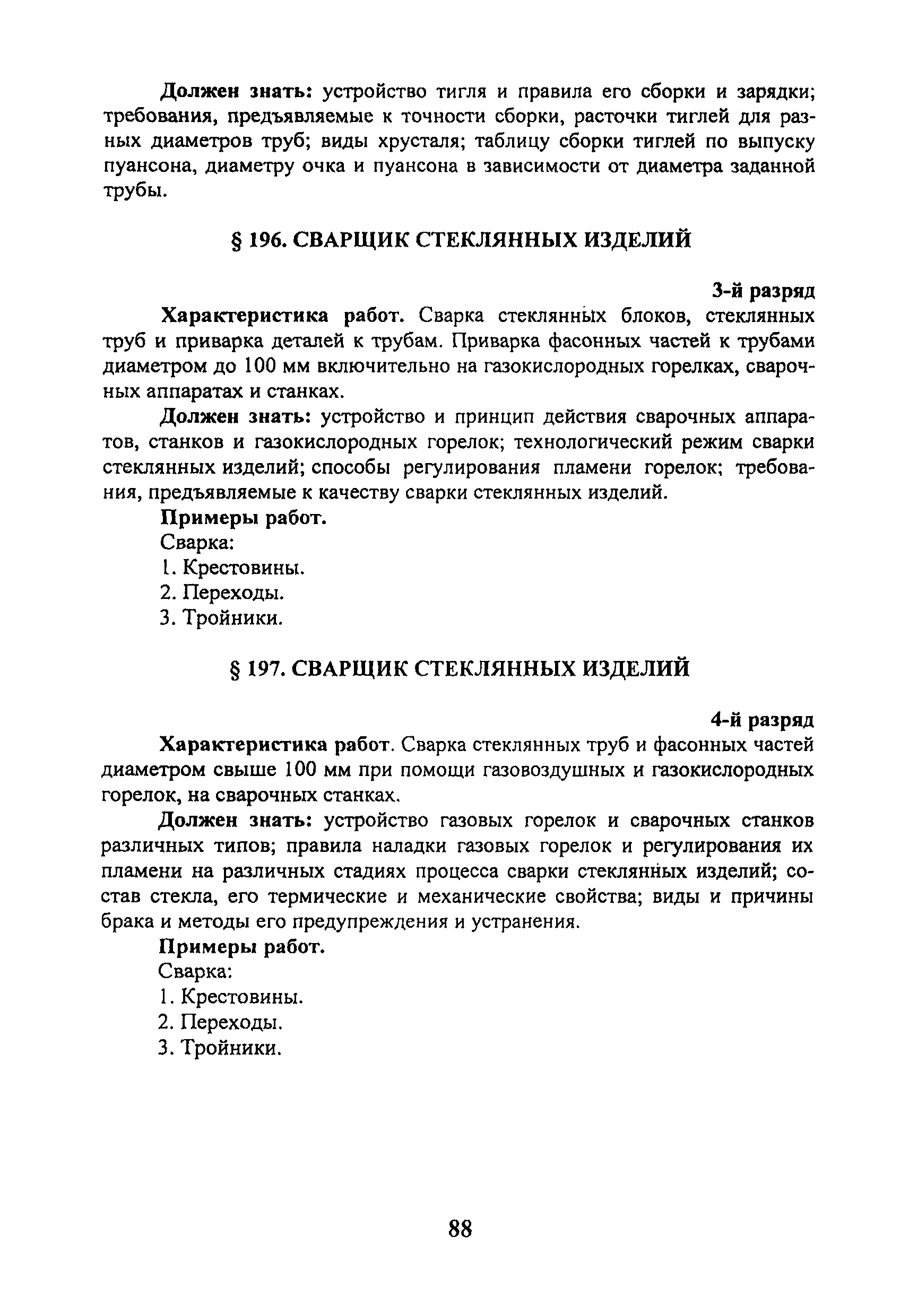 **Должен знать:** устройство тигля и правила его сборки и зарядки; требования, предъявляемые к точности сборки, расточки тиглей для разных диаметров труб; виды хрусталя; таблицу сборки тиглей по выпуску пуансона, диаметру очка и пуансона в зависимости от диаметра заданной трубы.

**§ 196. СВАРЩИК СТЕКЛЯННЫХ ИЗДЕЛИЙ**

**3-й разряд**

**Характеристика работ.** Сварка стеклянных блоков, стеклянных труб и приварка деталей к трубам. Приварка фасонных частей к трубами диаметром до 100 мм включительно на газокислородных горелках, сварочных аппаратах и станках.

**Должен знать:** устройство и принцип действия сварочных аппаратов, станков и газокислородных горелок; технологический режим сварки стеклянных изделий; способы регулирования пламени горелок; требования, предъявляемые к качеству сварки стеклянных изделий.

**Примеры работ.**

Сварка:
1. Крестовины.
2. Переходы.
3. Тройники.

**§ 197. СВАРЩИК СТЕКЛЯННЫХ ИЗДЕЛИЙ**

**4-й разряд**

**Характеристика работ.** Сварка стеклянных труб и фасонных частей диаметром свыше 100 мм при помощи газовоздушных и газокислородных горелок, на сварочных станках.

**Должен знать:** устройство газовых горелок и сварочных станков различных типов; правила наладки газовых горелок и регулирования их пламени на различных стадиях процесса сварки стеклянных изделий; состав стекла, его термические и механические свойства; виды и причины брака и методы его предупреждения и устранения.

**Примеры работ.**

Сварка:
1. Крестовины.
2. Переходы.
3. Тройники.

88